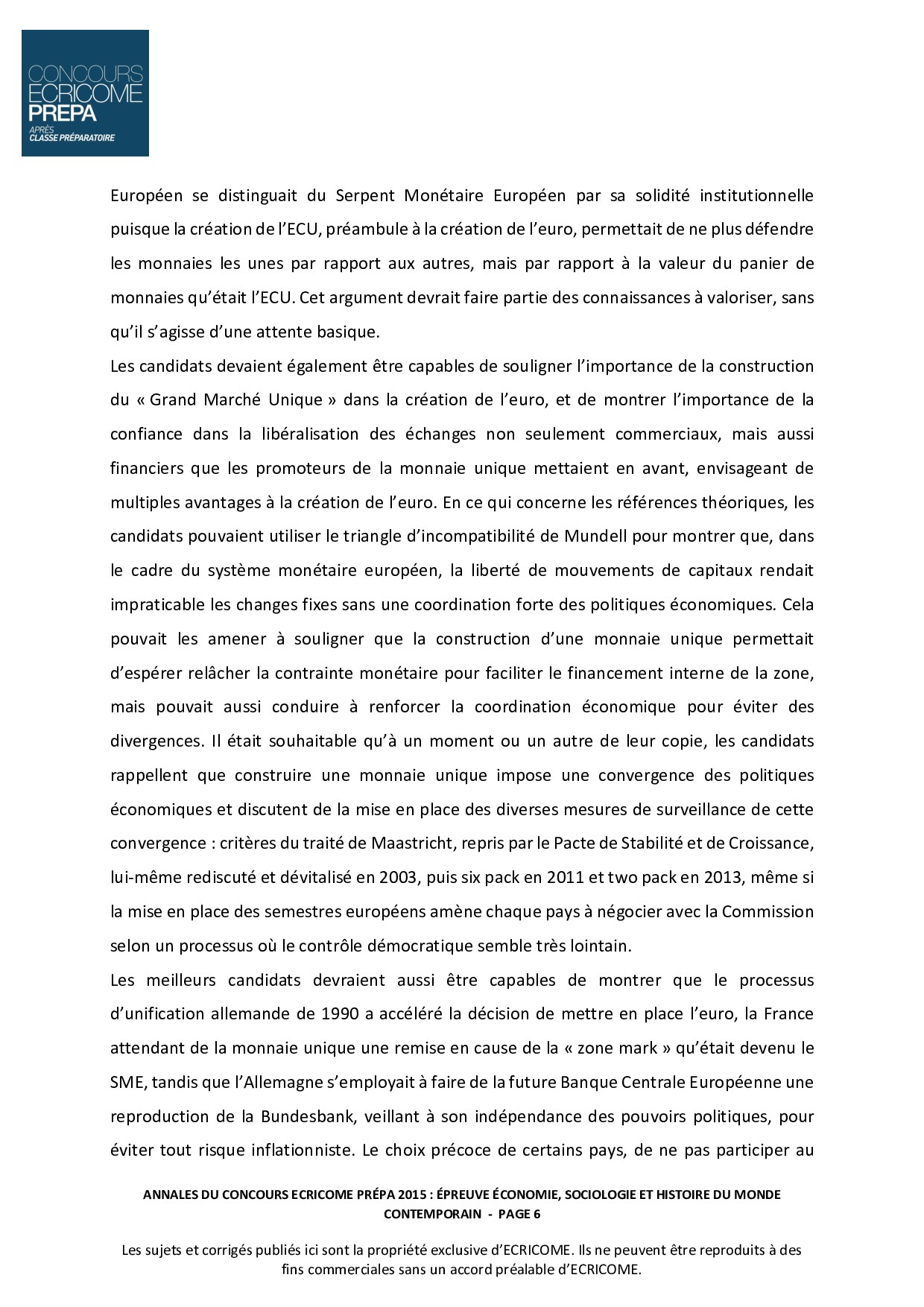 CONCOURS
ECRICOME
PREPA
APRÈS
CLASSE PRÉPARATOIRE

Européen se distinguait du Serpent Monétaire Européen par sa solidité institutionnelle puisque la création de l'ECU, préambule à la création de l'euro, permettait de ne plus défendre les monnaies les unes par rapport aux autres, mais par rapport à la valeur du panier de monnaies qu'était l'ECU. Cet argument devrait faire partie des connaissances à valoriser, sans qu'il s'agisse d'une attente basique.

Les candidats devaient également être capables de souligner l'importance de la construction du « Grand Marché Unique » dans la création de l'euro, et de montrer l'importance de la confiance dans la libéralisation des échanges non seulement commerciaux, mais aussi financiers que les promoteurs de la monnaie unique mettaient en avant, envisageant de multiples avantages à la création de l'euro. En ce qui concerne les références théoriques, les candidats pouvaient utiliser le triangle d'incompatibilité de Mundell pour montrer que, dans le cadre du système monétaire européen, la liberté de mouvements de capitaux rendait impraticable les changes fixes sans une coordination forte des politiques économiques. Cela pouvait les amener à souligner que la construction d'une monnaie unique permettait d'espérer relâcher la contrainte monétaire pour faciliter le financement interne de la zone, mais pouvait aussi conduire à renforcer la coordination économique pour éviter des divergences. Il était souhaitable qu'à un moment ou un autre de leur copie, les candidats rappellent que construire une monnaie unique impose une convergence des politiques économiques et discutent de la mise en place des diverses mesures de surveillance de cette convergence : critères du traité de Maastricht, repris par le Pacte de Stabilité et de Croissance, lui-même rediscuté et dévitalisé en 2003, puis six pack en 2011 et two pack en 2013, même si la mise en place des semestres européens amène chaque pays à négocier avec la Commission selon un processus où le contrôle démocratique semble très lointain.

Les meilleurs candidats devraient aussi être capables de montrer que le processus d'unification allemande de 1990 a accéléré la décision de mettre en place l'euro, la France attendant de la monnaie unique une remise en cause de la « zone mark » qu'était devenu le SME, tandis que l'Allemagne s'employait à faire de la future Banque Centrale Européenne une reproduction de la Bundesbank, veillant à son indépendance des pouvoirs politiques, pour éviter tout risque inflationniste. Le choix précoce de certains pays, de ne pas participer au

ANNALES DU CONCOURS ECRICOME PRÉPA 2015 : ÉPREUVE ÉCONOMIE, SOCIOLOGIE ET HISTOIRE DU MONDE CONTEMPORAIN - PAGE 6

Les sujets et corrigés publiés ici sont la propriété exclusive d'ECRICOME. Ils ne peuvent être reproduits à des fins commerciales sans un accord préalable d'ECRICOME.